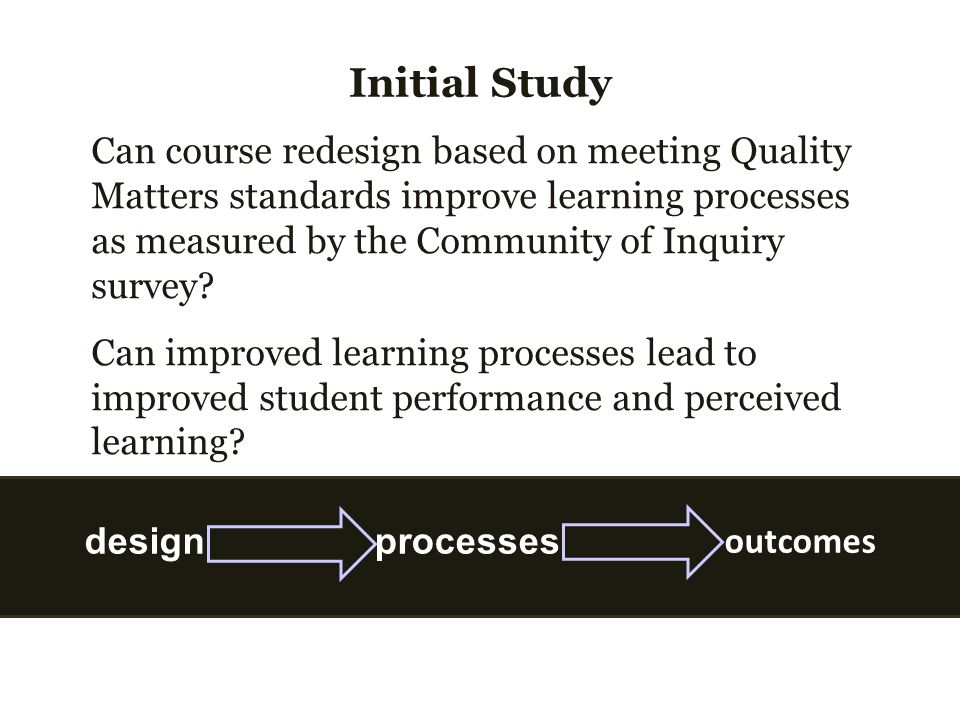 Initial Study

Can course redesign based on meeting Quality Matters standards improve learning processes as measured by the Community of Inquiry survey?

Can improved learning processes lead to improved student performance and perceived learning?

design processes outcomes